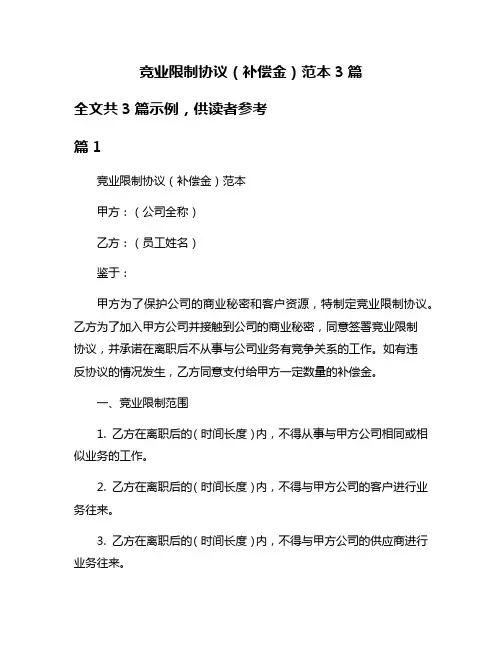 竞业限制协议（补偿金）范本 3 篇

全文共 3 篇示例，供读者参考

篇 1

竞业限制协议（补偿金）范本

甲方：（公司全称）

乙方：（员工姓名）

鉴于：

甲方为了保护公司的商业秘密和客户资源，特制定竞业限制协议。乙方为了加入甲方公司并接触到公司的商业秘密，同意签署竞业限制协议，并承诺在离职后不从事与公司业务有竞争关系的工作。如有违反协议的情况发生，乙方同意支付给甲方一定数量的补偿金。

一、竞业限制范围

1. 乙方在离职后的（时间长度）内，不得从事与甲方公司相同或相似业务的工作。

2. 乙方在离职后的（时间长度）内，不得与甲方公司的客户进行业务往来。

3. 乙方在离职后的（时间长度）内，不得与甲方公司的供应商进行业务往来。